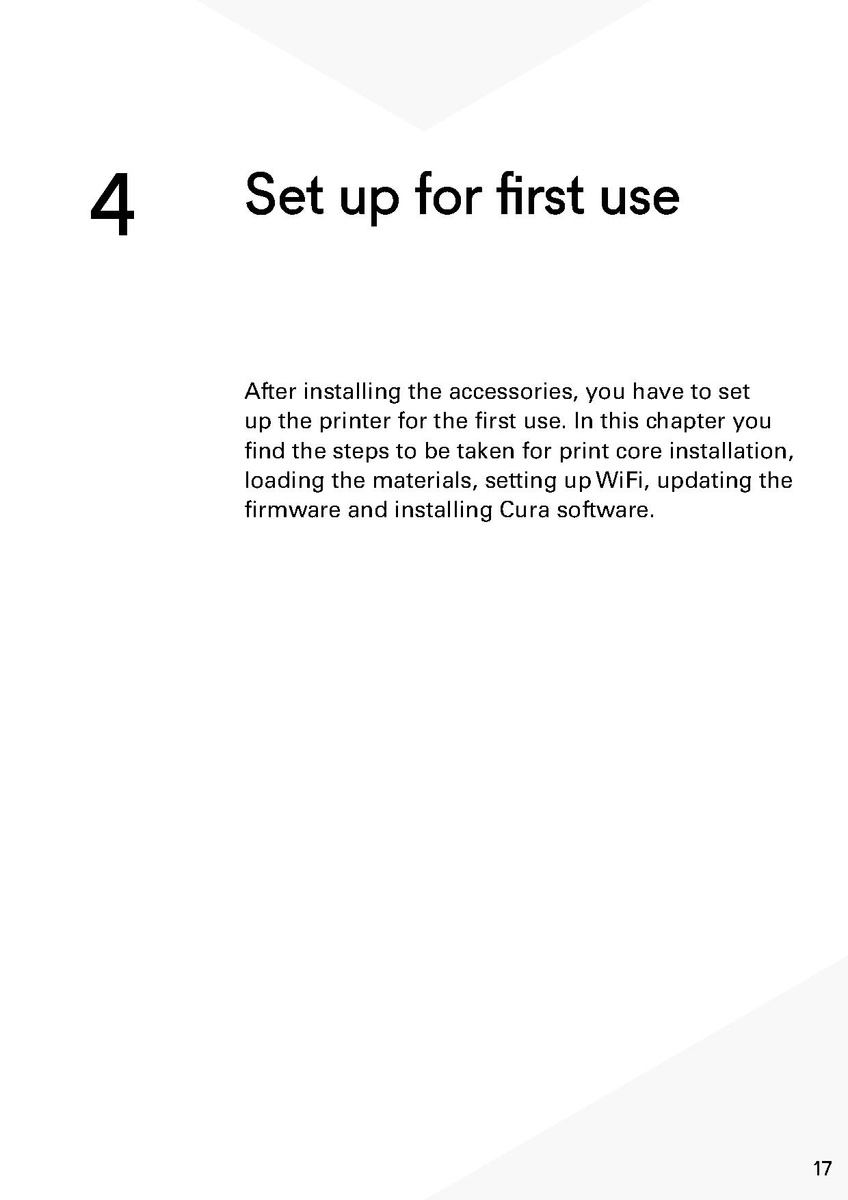 4 Set up for first use

After installing the accessories, you have to set up the printer for the first use. In this chapter you find the steps to be taken for print core installation, loading the materials, setting up WiFi, updating the firmware and installing Cura software.

17